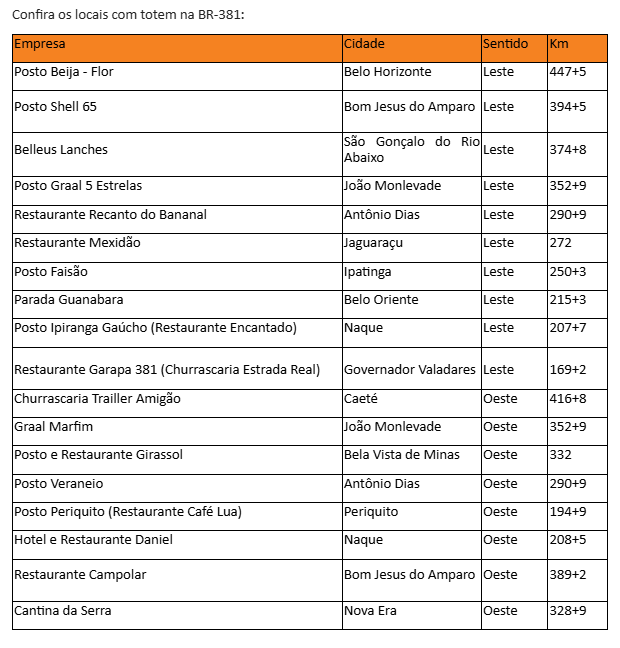 Confira os locais com totem na BR-381:

| Empresa | Cidade | Sentido | Km |
|---|---|---|---|
| Posto Beija - Flor | Belo Horizonte | Leste | 447+5 |
| Posto Shell 65 | Bom Jesus do Amparo | Leste | 394+5 |
| Belleus Lanches | São Gonçalo do Rio Abaixo | Leste | 374+8 |
| Posto Graal 5 Estrelas | João Monlevade | Leste | 352+9 |
| Restaurante Recanto do Bananal | Antônio Dias | Leste | 290+9 |
| Restaurante Mexidão | Jaguaraçu | Leste | 272 |
| Posto Faisão | Ipatinga | Leste | 250+3 |
| Parada Guanabara | Belo Oriente | Leste | 215+3 |
| Posto Ipiranga Gaúcho (Restaurante Encantado) | Naque | Leste | 207+7 |
| Restaurante Garapa 381 (Churrascaria Estrada Real) | Governador Valadares | Leste | 169+2 |
| Churrascaria Trailler Amigão | Caeté | Oeste | 416+8 |
| Graal Marfim | João Monlevade | Oeste | 352+9 |
| Posto e Restaurante Girassol | Bela Vista de Minas | Oeste | 332 |
| Posto Veraneio | Antônio Dias | Oeste | 290+9 |
| Posto Periquito (Restaurante Café Lua) | Periquito | Oeste | 194+9 |
| Hotel e Restaurante Daniel | Naque | Oeste | 208+5 |
| Restaurante Campolar | Bom Jesus do Amparo | Oeste | 389+2 |
| Cantina da Serra | Nova Era | Oeste | 328+9 |